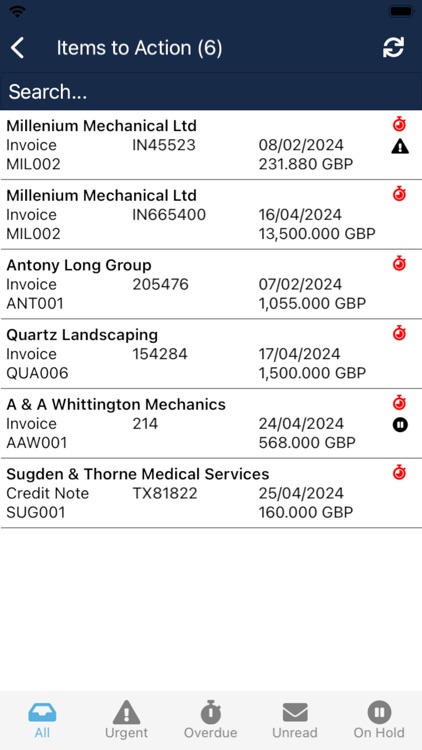 Items to Action (6)

Search...

Millenium Mechanical Ltd
Invoice IN45523 08/02/2024
MIL002 231.880 GBP

Millenium Mechanical Ltd
Invoice IN665400 16/04/2024
MIL002 13,500.000 GBP

Antony Long Group
Invoice 205476 07/02/2024
ANT001 1,055.000 GBP

Quartz Landscaping
Invoice 154284 17/04/2024
QUA006 1,500.000 GBP

A & A Whittington Mechanics
Invoice 214 24/04/2024
AAW001 568.000 GBP

Sugden & Thorne Medical Services
Credit Note TX81822 25/04/2024
SUG001 160.000 GBP

All Urgent Overdue Unread On Hold